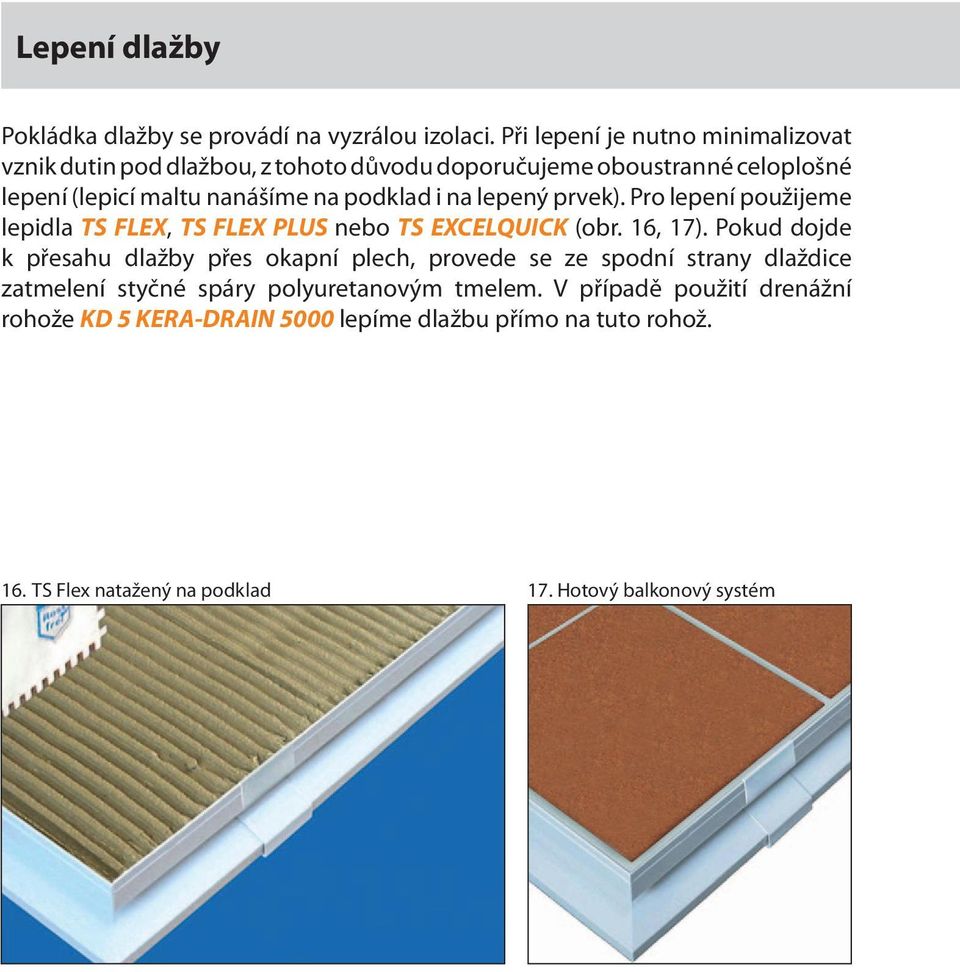 Lepení dlažby

Pokládka dlažby se provádí na vyzrálou izolaci. Při lepení je nutno minimalizovat vznik dutin pod dlažbou, z tohoto důvodu doporučujeme oboustranné celoplošné lepení (lepicí maltu nanášíme na podklad i na lepený prvek). Pro lepení použijeme lepidla TS FLEX, TS FLEX PLUS nebo TS EXCELQUICK (obr. 16, 17). Pokud dojde k přesahu dlažby přes okapní plech, provede se ze spodní strany dlaždice zatmelení styčné spáry polyuretanovým tmelem. V případě použití drenážní rohože KD 5 KERA-DRAIN 5000 lepíme dlažbu přímo na tuto rohož.

16. TS Flex natažený na podklad

17. Hotový balkonový systém